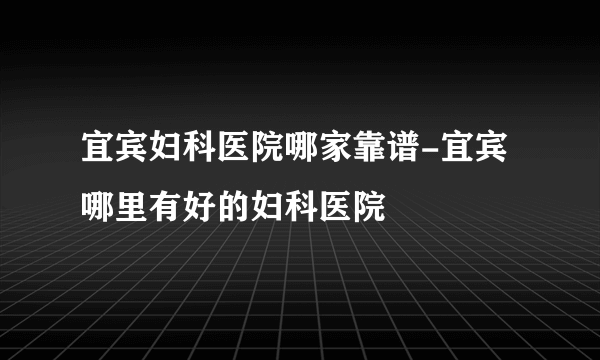 宜宾妇科医院哪家靠谱-宜宾哪里有好的妇科医院